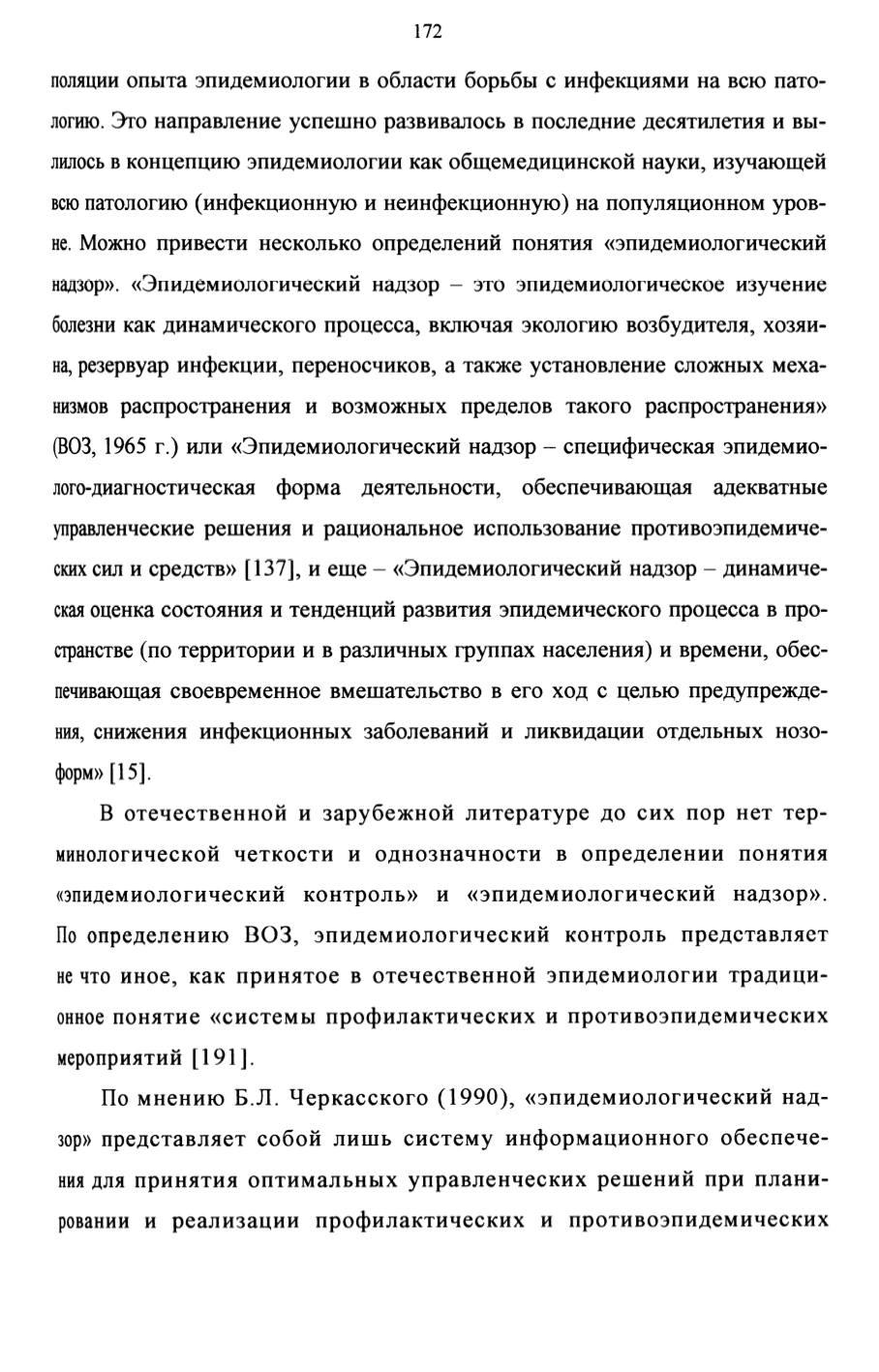 172

поляции опыта эпидемиологии в области борьбы с инфекциями на всю патологию. Это направление успешно развивалось в последние десятилетия и вылилось в концепцию эпидемиологии как общемедицинской науки, изучающей всю патологию (инфекционную и неинфекционную) на популяционном уровне. Можно привести несколько определений понятия «эпидемиологический надзор». «Эпидемиологический надзор – это эпидемиологическое изучение болезни как динамического процесса, включая экологию возбудителя, хозяина, резервуар инфекции, переносчиков, а также установление сложных механизмов распространения и возможных пределов такого распространения» (ВОЗ, 1965 г.) или «Эпидемиологический надзор – специфическая эпидемиолого-диагностическая форма деятельности, обеспечивающая адекватные управленческие решения и рациональное использование противоэпидемических сил и средств» [137], и еще – «Эпидемиологический надзор – динамическая оценка состояния и тенденций развития эпидемического процесса в пространстве (по территории и в различных группах населения) и времени, обеспечивающая своевременное вмешательство в его ход с целью предупреждения, снижения инфекционных заболеваний и ликвидации отдельных нозоформ» [15].

В отечественной и зарубежной литературе до сих пор нет терминологической четкости и однозначности в определении понятия «эпидемиологический контроль» и «эпидемиологический надзор». По определению ВОЗ, эпидемиологический контроль представляет не что иное, как принятое в отечественной эпидемиологии традиционное понятие «системы профилактических и противоэпидемических мероприятий [191].

По мнению Б.Л. Черкасского (1990), «эпидемиологический надзор» представляет собой лишь систему информационного обеспечения для принятия оптимальных управленческих решений при планировании и реализации профилактических и противоэпидемических